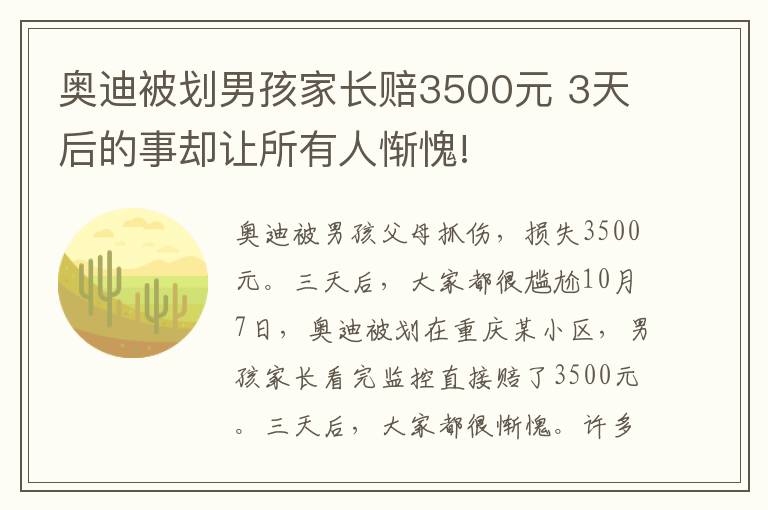 奥迪被划男孩家长赔3500元 3天后的事却让所有人惭愧!

奥迪被男孩父母抓伤，损失3500元。三天后，大家都很尴尬10月7日，奥迪被划在重庆某小区，男孩家长看完监控直接赔了3500元。三天后，大家都很惭愧。许多